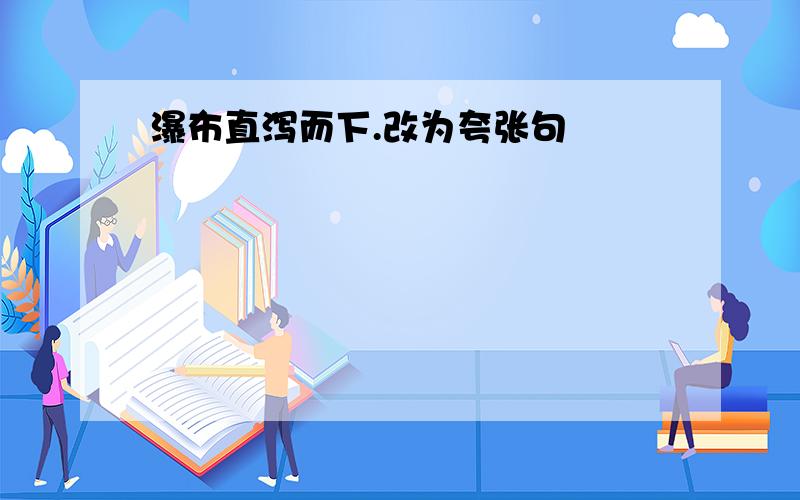 瀑布直泻而下.改为夸张句